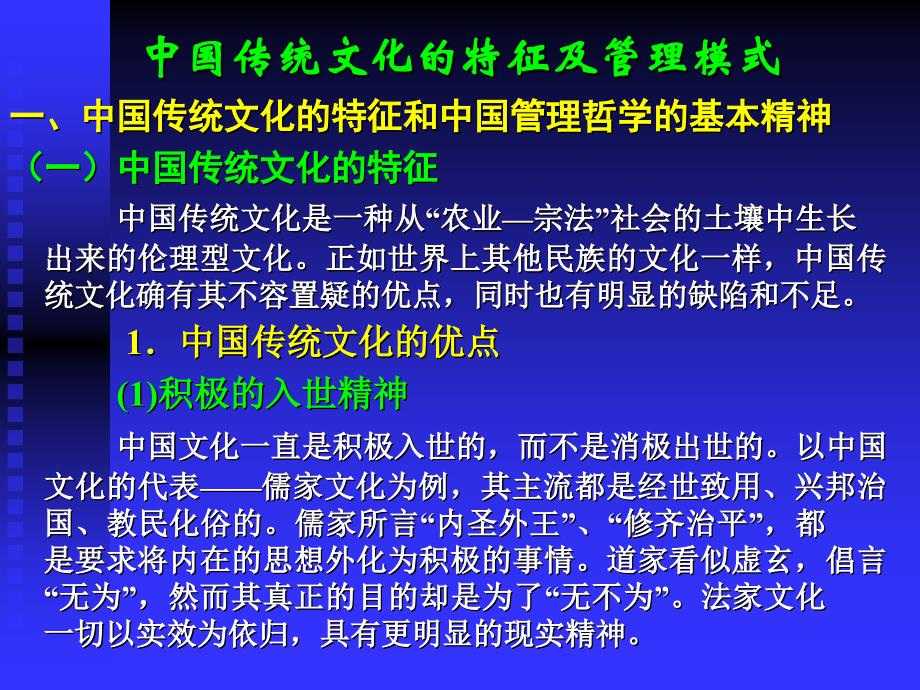 中国传统文化的特征及管理模式

一、中国传统文化的特征和中国管理哲学的基本精神

（一）中国传统文化的特征

中国传统文化是一种从“农业—宗法”社会的土壤中生长出来的伦理型文化。正如世界上其他民族的文化一样，中国传统文化确有其不容置疑的优点，同时也有明显的缺陷和不足。

1．中国传统文化的优点

(1)积极的入世精神

中国文化一直是积极入世的，而不是消极出世的。以中国文化的代表——儒家文化为例，其主流都是经世致用、兴邦治国、教民化俗的。儒家所言“内圣外王”、“修齐治平”，都是要求将内在的思想外化为积极的事情。道家看似虚玄，倡言“无为”，然而其真正的目的却是为了“无不为”。法家文化一切以实效为依归，具有更明显的现实精神。